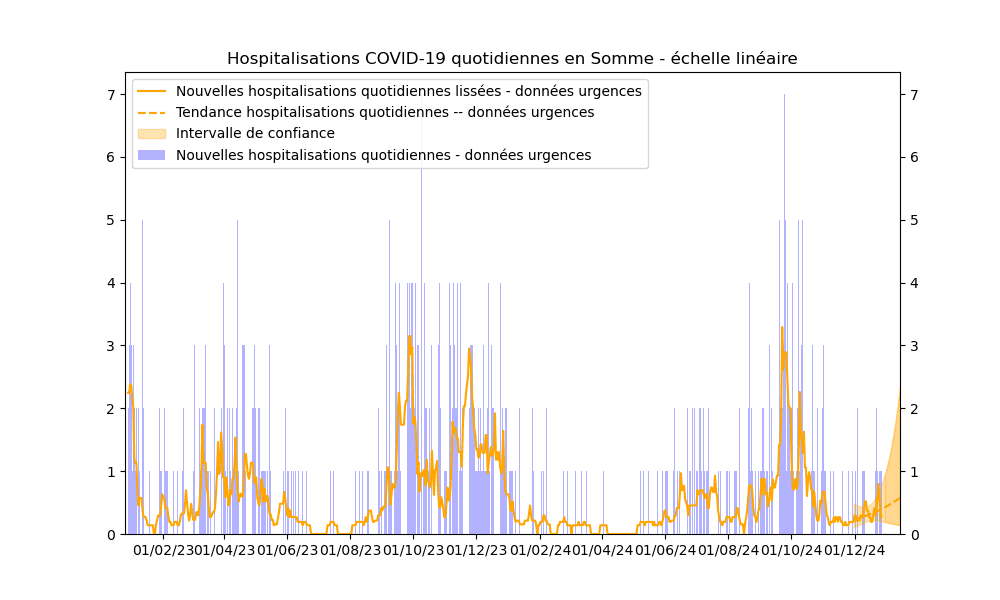 Hospitalisations COVID-19 quotidiennes en Somme - échelle linéaire

Nouvelles hospitalisations quotidiennes lissées - données urgences
Tendance hospitalisations quotidiennes -- données urgences
Intervalle de confiance
Nouvelles hospitalisations quotidiennes - données urgences

7
6
5
4
3
2
1
0

7
6
5
4
3
2
1
0

01/02/23 01/04/23 01/06/23 01/08/23 01/10/23 01/12/23 01/02/24 01/04/24 01/06/24 01/08/24 01/10/24 01/12/24